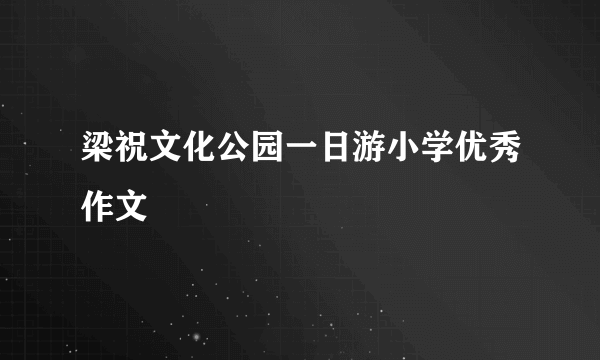 梁祝文化公园一日游小学优秀作文